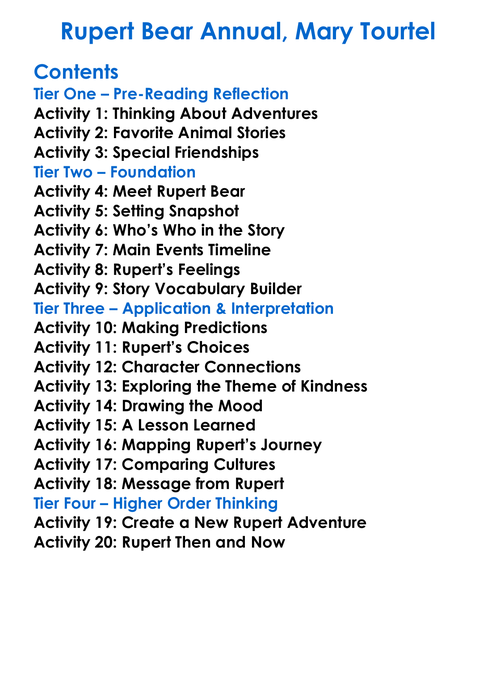 Rupert Bear Annual, Mary Tourtel

Contents
Tier One – Pre-Reading Reflection
Activity 1: Thinking About Adventures
Activity 2: Favorite Animal Stories
Activity 3: Special Friendships
Tier Two – Foundation
Activity 4: Meet Rupert Bear
Activity 5: Setting Snapshot
Activity 6: Who's Who in the Story
Activity 7: Main Events Timeline
Activity 8: Rupert's Feelings
Activity 9: Story Vocabulary Builder
Tier Three – Application & Interpretation
Activity 10: Making Predictions
Activity 11: Rupert's Choices
Activity 12: Character Connections
Activity 13: Exploring the Theme of Kindness
Activity 14: Drawing the Mood
Activity 15: A Lesson Learned
Activity 16: Mapping Rupert's Journey
Activity 17: Comparing Cultures
Activity 18: Message from Rupert
Tier Four – Higher Order Thinking
Activity 19: Create a New Rupert Adventure
Activity 20: Rupert Then and Now